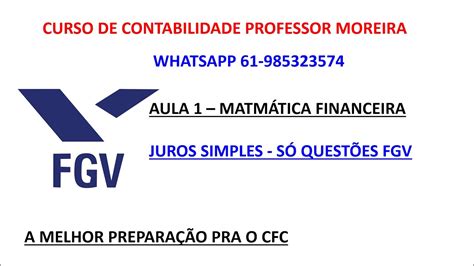 CURSO DE CONTABILIDADE PROFESSOR MOREIRA

WHATSAPP 61-985323574

FGV

AULA 1 – MATMÁTICA FINANCEIRA

JUROS SIMPLES - SÓ QUESTÕES FGV

A MELHOR PREPARAÇÃO PRA O CFC